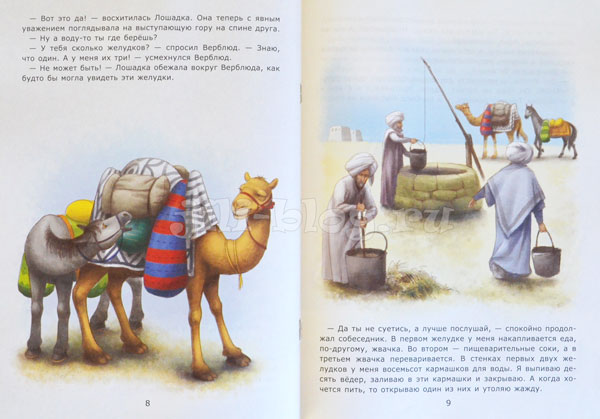 — Вот это да! — восхитилась Лошадка. Она теперь с явным уважением поглядывала на выступающую гору на спине друга.

— Ну а воду-то ты где берёшь?

— У тебя сколько желудков? — спросил Верблюд. — Знаю, что один. А у меня их три! — усмехнулся Верблюд.

— Не может быть! — Лошадка обежала вокруг Верблюда, как будто бы могла увидеть эти желудки.

8

— Да ты не суетись, а лучше послушай, — спокойно продолжал собеседник. В первом желудке у меня накапливается еда, по-другому, жвачка. Во втором — пищеварительные соки, а в третьем жвачка переваривается. В стенках первых двух желудков у меня восемьсот кармашков для воды. Я выпиваю десять вёдер, заливаю в эти кармашки и закрываю. А когда хочется пить, то открываю один из них и утоляю жажду.

9